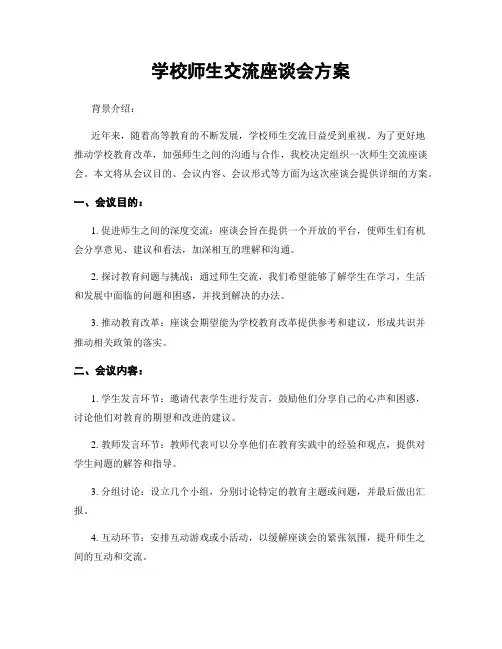 学校师生交流座谈会方案

背景介绍：

近年来，随着高等教育的不断发展，学校师生交流日益受到重视。为了更好地推动学校教育改革，加强师生之间的沟通与合作，我校决定组织一次师生交流座谈会。本文将从会议目的、会议内容、会议形式等方面为这次座谈会提供详细的方案。

一、会议目的：

1. 促进师生之间的深度交流：座谈会旨在提供一个开放的平台，使师生们有机会分享意见、建议和看法，加深相互的理解和沟通。

2. 探讨教育问题与挑战：通过师生交流，我们希望能够了解学生在学习，生活和发展中面临的问题和困惑，并找到解决的办法。

3. 推动教育改革：座谈会期望能为学校教育改革提供参考和建议，形成共识并推动相关政策的落实。

二、会议内容：

1. 学生发言环节：邀请代表学生进行发言，鼓励他们分享自己的心声和困惑，讨论他们对教育的期望和改进的建议。

2. 教师发言环节：教师代表可以分享他们在教育实践中的经验和观点，提供对学生问题的解答和指导。

3. 分组讨论：设立几个小组，分别讨论特定的教育主题或问题，并最后做出汇报。

4. 互动环节：安排互动游戏或小活动，以缓解座谈会的紧张氛围，提升师生之间的互动和交流。